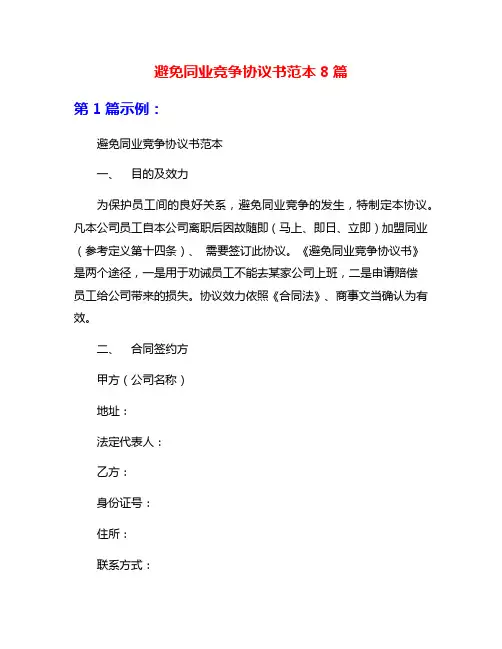 避免同业竞争协议书范本 8 篇

第 1 篇示例：

避免同业竞争协议书范本

一、 目的及效力

为保护员工间的良好关系，避免同业竞争的发生，特制定本协议。凡本公司员工自本公司离职后因故随即（马上、即日、立即）加盟同业（参考定义第十四条）、 需要签订此协议。《避免同业竞争协议书》是两个途径，一是用于劝诫员工不能去某家公司上班，二是申请赔偿员工给公司带来的损失。协议效力依照《合同法》、商事文当确认为有效。

二、 合同签约方

甲方（公司名称）

地址：

法定代表人：

乙方：

身份证号：

住所：

联系方式：